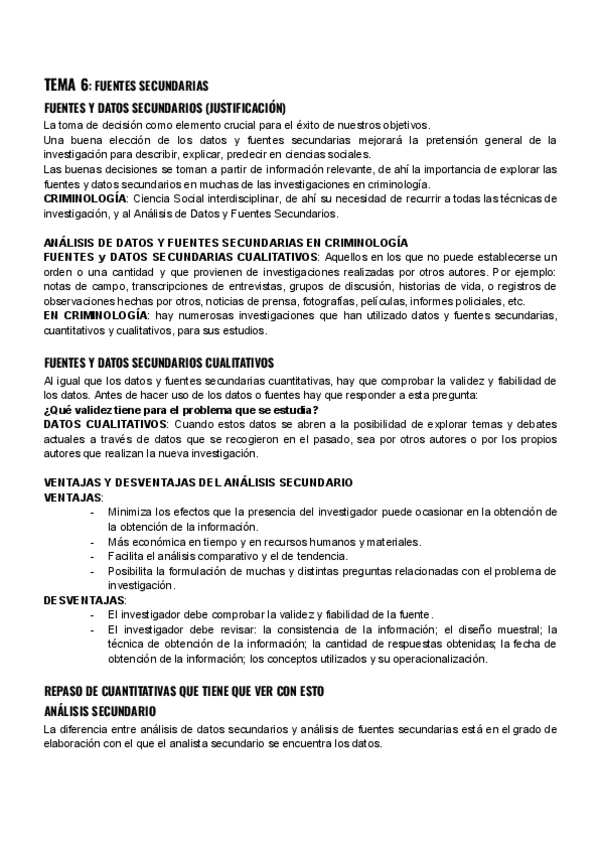 TEMA 6: FUENTES SECUNDARIAS

FUENTES Y DATOS SECUNDARIOS (JUSTIFICACIÓN)

La toma de decisión como elemento crucial para el éxito de nuestros objetivos.
Una buena elección de los datos y fuentes secundarias mejorará la pretensión general de la investigación para describir, explicar, predecir en ciencias sociales.
Las buenas decisiones se toman a partir de información relevante, de ahí la importancia de explorar las fuentes y datos secundarios en muchas de las investigaciones en criminología.
CRIMINOLOGÍA: Ciencia Social interdisciplinar, de ahí su necesidad de recurrir a todas las técnicas de investigación, y al Análisis de Datos y Fuentes Secundarios.

ANÁLISIS DE DATOS Y FUENTES SECUNDARIAS EN CRIMINOLOGÍA
FUENTES y DATOS SECUNDARIAS CUALITATIVOS: Aquellos en los que no puede establecerse un orden o una cantidad y que provienen de investigaciones realizadas por otros autores. Por ejemplo: notas de campo, transcripciones de entrevistas, grupos de discusión, historias de vida, o registros de observaciones hechas por otros, noticias de prensa, fotografías, películas, informes policiales, etc.
EN CRIMINOLOGÍA: hay numerosas investigaciones que han utilizado datos y fuentes secundarias, cuantitativos y cualitativos, para sus estudios.

FUENTES Y DATOS SECUNDARIOS CUALITATIVOS

Al igual que los datos y fuentes secundarias cuantitativas, hay que comprobar la validez y fiabilidad de los datos. Antes de hacer uso de los datos o fuentes hay que responder a esta pregunta:
¿Qué validez tiene para el problema que se estudia?
DATOS CUALITATIVOS: Cuando estos datos se abren a la posibilidad de explorar temas y debates actuales a través de datos que se recogieron en el pasado, sea por otros autores o por los propios autores que realizan la nueva investigación.

VENTAJAS Y DESVENTAJAS DEL ANÁLISIS SECUNDARIO
VENTAJAS:
- Minimiza los efectos que la presencia del investigador puede ocasionar en la obtención de la obtención de la información.
- Más económica en tiempo y en recursos humanos y materiales.
- Facilita el análisis comparativo y el de tendencia.
- Posibilita la formulación de muchas y distintas preguntas relacionadas con el problema de investigación.
DESVENTAJAS:
- El investigador debe comprobar la validez y fiabilidad de la fuente.
- El investigador debe revisar: la consistencia de la información; el diseño muestral; la técnica de obtención de la información; la cantidad de respuestas obtenidas; la fecha de obtención de la información; los conceptos utilizados y su operacionalización.

REPASO DE CUANTITATIVAS QUE TIENE QUE VER CON ESTO

ANÁLISIS SECUNDARIO

La diferencia entre análisis de datos secundarios y análisis de fuentes secundarias está en el grado de elaboración con el que el analista secundario se encuentra los datos.